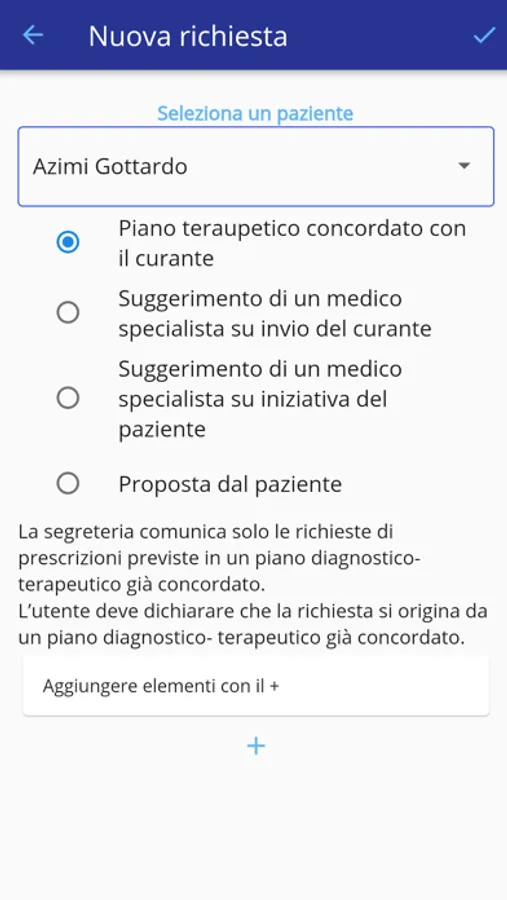 Nuova richiesta

Seleziona un paziente

Azimi Gottardo

Piano teraupetico concordato con il curante

Suggerimento di un medico specialista su invio del curante

Suggerimento di un medico specialista su iniziativa del paziente

Proposta dal paziente

La segreteria comunica solo le richieste di prescrizioni previste in un piano diagnostico-terapeutico già concordato.
L'utente deve dichiarare che la richiesta si origina da un piano diagnostico- terapeutico già concordato.

Aggiungere elementi con il +

+